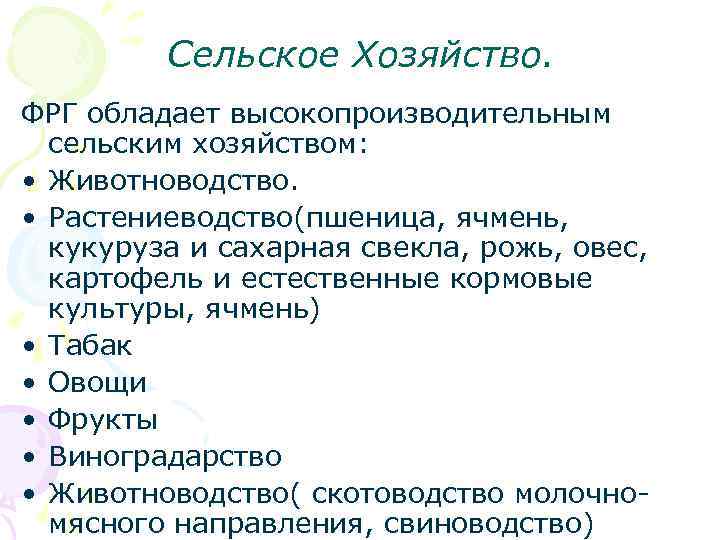 Сельское Хозяйство.

ФРГ обладает высокопроизводительным сельским хозяйством:

• Животноводство.
• Растениеводство(пшеница, ячмень, кукуруза и сахарная свекла, рожь, овес, картофель и естественные кормовые культуры, ячмень)
• Табак
• Овощи
• Фрукты
• Виноградарство
• Животноводство( скотоводство молочно-мясного направления, свиноводство)